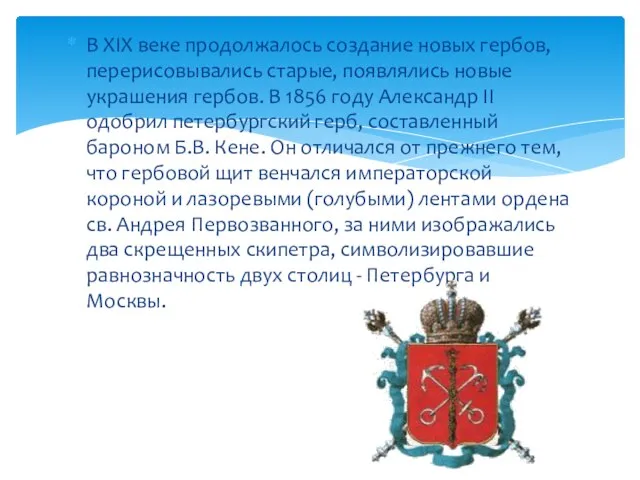 В XIX веке продолжалось создание новых гербов, перерисовывались старые, появлялись новые украшения гербов. В 1856 году Александр II одобрил петербургский герб, составленный бароном Б.В. Кене. Он отличался от прежнего тем, что гербовой щит венчался императорской короной и лазоревыми (голубыми) лентами ордена св. Андрея Первозванного, за ними изображались два скрещенных скипетра, символизировавшие равнозначность двух столиц - Петербурга и Москвы.